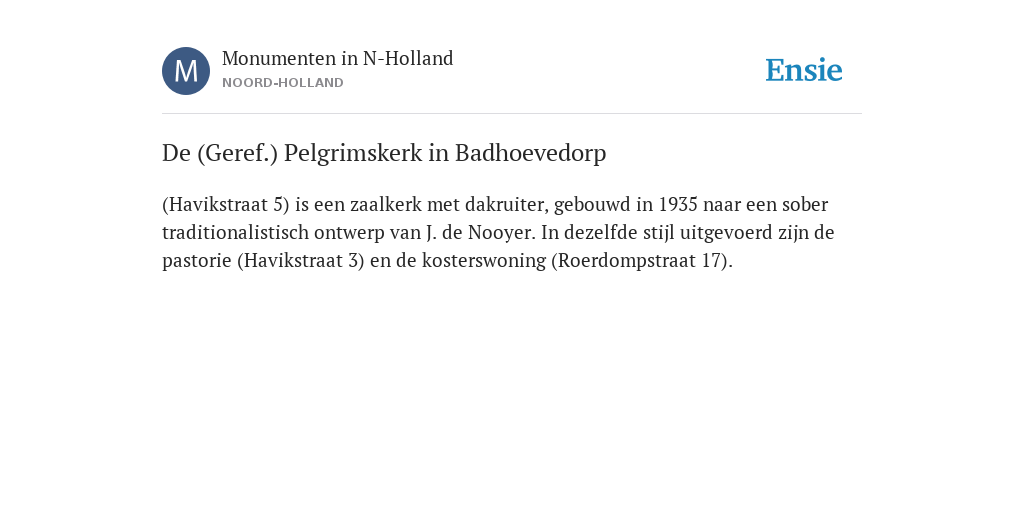 M

Monumenten in N-Holland
NOORD-HOLLAND

Ensie

De (Geref.) Pelgrimskerk in Badhoevedorp

(Havikstraat 5) is een zaalkerk met dakruiter, gebouwd in 1935 naar een sober traditionalistisch ontwerp van J. de Nooyer. In dezelfde stijl uitgevoerd zijn de pastorie (Havikstraat 3) en de kosterswoning (Roerdompstraat 17).